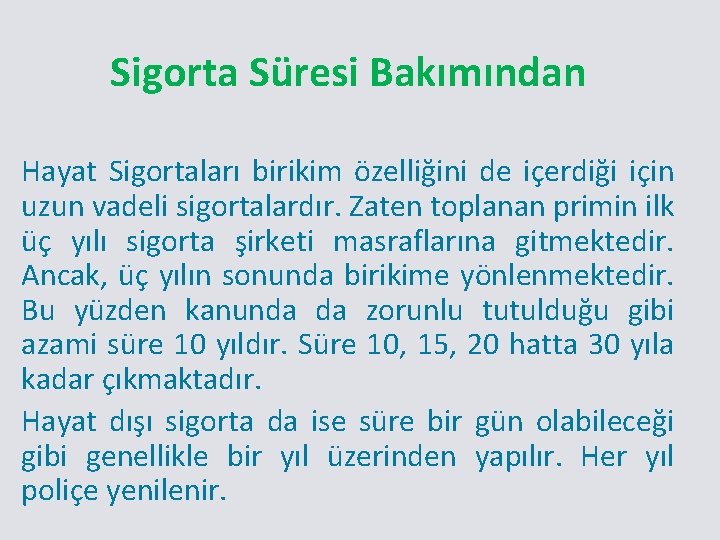 Sigorta Süresi Bakımından

Hayat Sigortaları birikim özelliğini de içerdiği için uzun vadeli sigortalardır. Zaten toplanan primin ilk üç yılı sigorta şirketi masraflarına gitmektedir. Ancak, üç yılın sonunda birikime yönlenmektedir. Bu yüzden kanunda da zorunlu tutulduğu gibi azami süre 10 yıldır. Süre 10, 15, 20 hatta 30 yıla kadar çıkmaktadır.

Hayat dışı sigorta da ise süre bir gün olabileceği gibi genellikle bir yıl üzerinden yapılır. Her yıl poliçe yenilenir.